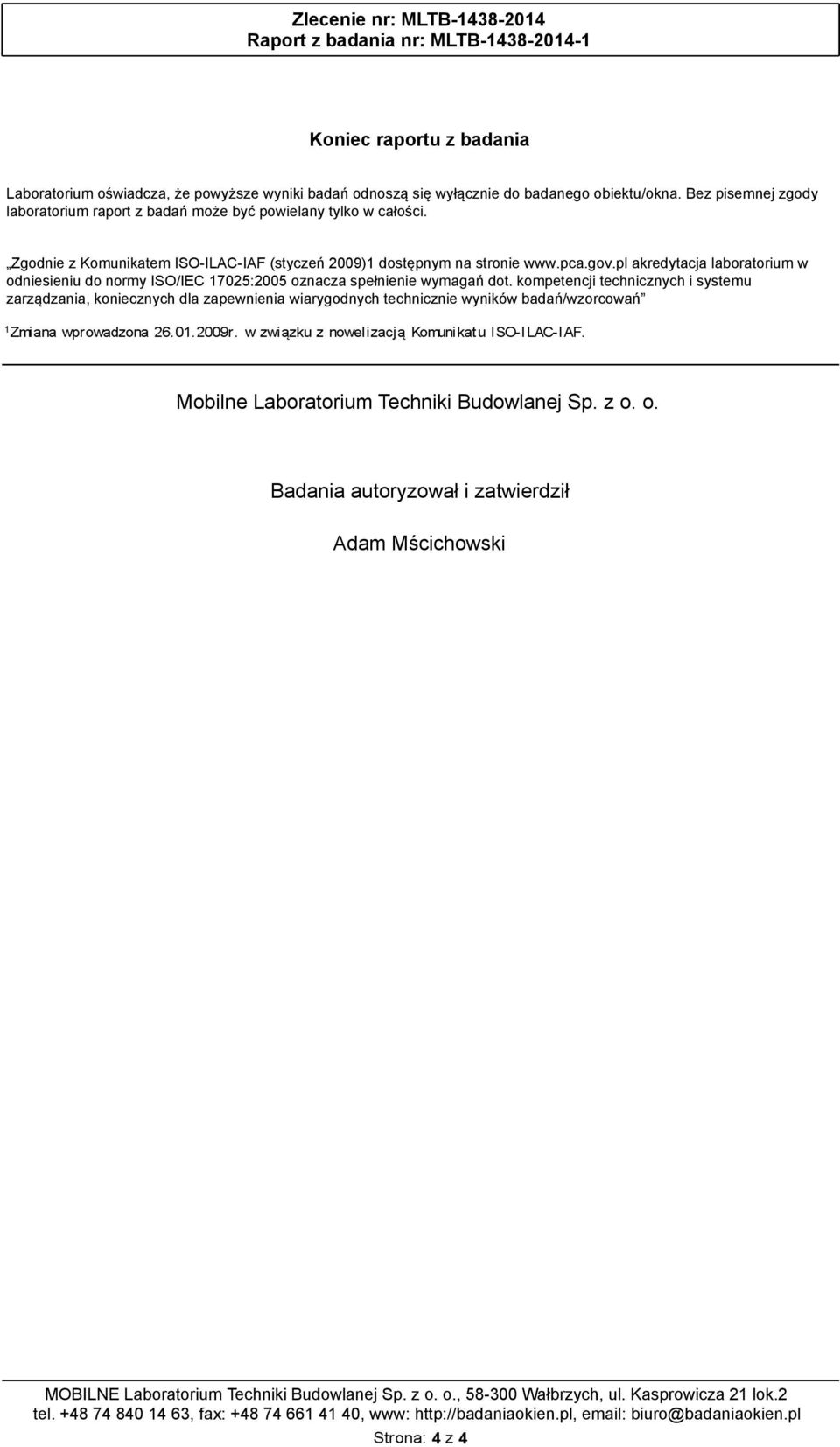 Zlecenie nr: MLTB-1438-2014
Raport z badania nr: MLTB-1438-2014-1

Koniec raportu z badania

Laboratorium oświadcza, że powyższe wyniki badań odnoszą się wyłącznie do badanego obiektu/okna. Bez pisemnej zgody laboratorium raport z badań może być powielany tylko w całości.

„Zgodnie z Komunikatem ISO-ILAC-IAF (styczeń 2009)1 dostępnym na stronie www.pca.gov.pl akredytacja laboratorium w odniesieniu do normy ISO/IEC 17025:2005 oznacza spełnienie wymagań dot. kompetencji technicznych i systemu zarządzania, koniecznych dla zapewnienia wiarygodnych technicznie wyników badań/wzorcowań”

$^1$Zmiana wprowadzona 26.01.2009r. w związku z nowelizacją Komunikatu ISO-ILAC-IAF.

Mobilne Laboratorium Techniki Budowlanej Sp. z o. o.

Badania autoryzował i zatwierdził

Adam Mścichowski

MOBILNE Laboratorium Techniki Budowlanej Sp. z o. o., 58-300 Wałbrzych, ul. Kasprowicza 21 lok.2
tel. +48 74 840 14 63, fax: +48 74 661 41 40, www: http://badaniaokien.pl, email: biuro@badaniaokien.pl

Strona: 4 z 4